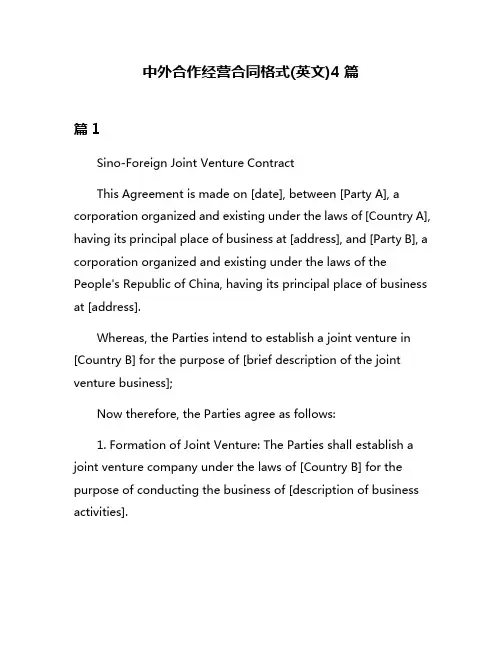 中外合作经营合同格式(英文)4 篇

篇 1

Sino-Foreign Joint Venture Contract

This Agreement is made on [date], between [Party A], a corporation organized and existing under the laws of [Country A], having its principal place of business at [address], and [Party B], a corporation organized and existing under the laws of the People's Republic of China, having its principal place of business at [address].

Whereas, the Parties intend to establish a joint venture in [Country B] for the purpose of [brief description of the joint venture business];

Now therefore, the Parties agree as follows:

1. Formation of Joint Venture: The Parties shall establish a joint venture company under the laws of [Country B] for the purpose of conducting the business of [description of business activities].